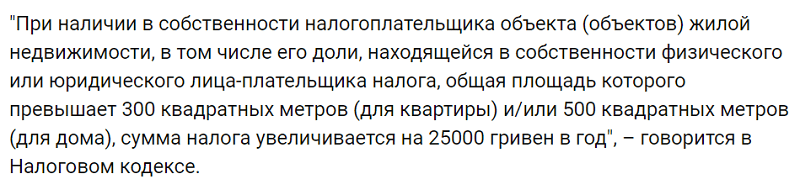 "При наличии в собственности налогоплательщика объекта (объектов) жилой недвижимости, в том числе его доли, находящейся в собственности физического или юридического лица-плательщика налога, общая площадь которого превышает 300 квадратных метров (для квартиры) и/или 500 квадратных метров (для дома), сумма налога увеличивается на 25000 гривен в год", – говорится в Налоговом кодексе.